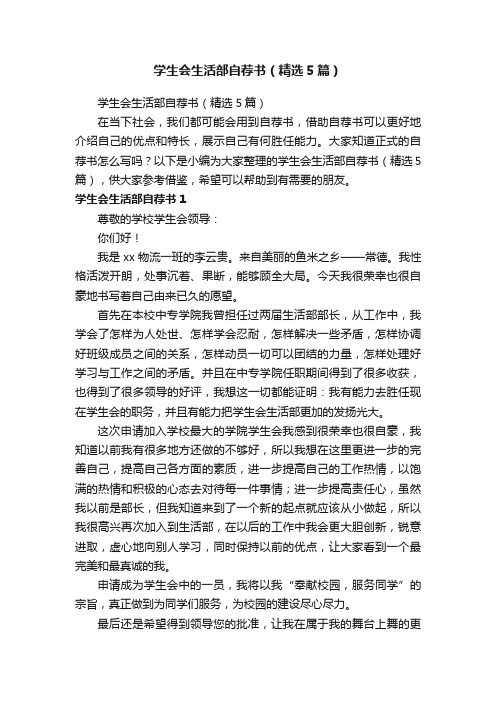 学生会生活部自荐书（精选5篇）

学生会生活部自荐书（精选5篇）

在当下社会，我们都可能会用到自荐书，借助自荐书可以更好地介绍自己的优点和特长，展示自己有何胜任能力。大家知道正式的自荐书怎么写吗？以下是小编为大家整理的学生会生活部自荐书（精选5篇），供大家参考借鉴，希望可以帮助到有需要的朋友。

学生会生活部自荐书1

尊敬的学校学生会领导：

你们好！

我是xx物流一班的李云贵。来自美丽的鱼米之乡——常德。我性格活泼开朗，处事沉着、果断，能够顾全大局。今天我很荣幸也很自豪地书写着自己由来已久的愿望。

首先在本校中专学院我曾担任过两届生活部部长，从工作中，我学会了怎样为人处世、怎样学会忍耐，怎样解决一些矛盾，怎样协调好班级成员之间的关系，怎样动员一切可以团结的力量，怎样处理好学习与工作之间的矛盾。并且在中专学院任职期间得到了很多收获，也得到了很多领导的好评，我想这一切都能证明：我有能力去胜任现在学生会的职务，并且有能力把学生会生活部更加的发扬光大。

这次申请加入学校最大的学院学生会我感到很荣幸也很自豪，我知道以前我有很多地方还做的不够好，所以我想在这里更进一步的完善自己，提高自己各方面的素质，进一步提高自己的工作热情，以饱满的热情和积极的心态去对待每一件事情；进一步提高责任心，虽然我以前是部长，但我知道来到了一个新的起点就应该从小做起，所以我很高兴再次加入到生活部，在以后的工作中我会更大胆创新，锐意进取，虚心地向别人学习，同时保持以前的优点，让大家看到一个最完美和最真诚的我。

申请成为学生会中的一员，我将以我“奉献校园，服务同学”的宗旨，真正做到为同学们服务，为校园的建设尽心尽力。

最后还是希望得到领导您的批准，让我在属于我的舞台上舞的更